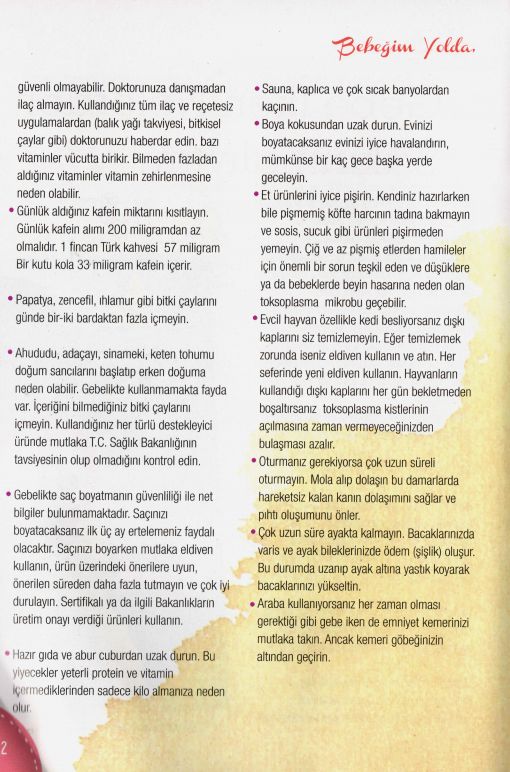 Bebeğim Yolda.

güvenli olmayabilir. Doktorunuza danışmadan ilaç almayın. Kullandığınız tüm ilaç ve reçetesiz uygulamalardan (balık yağı takviyesi, bitkisel çaylar gibi) doktorunuzu haberdar edin. bazı vitaminler vücutta birikir. Bilmeden fazladan aldığınız vitaminler vitamin zehirlenmesine neden olabilir.

• Günlük aldığınız kafein miktarını kısıtlayın. Günlük kafein alımı 200 miligramdan az olmalıdır. 1 fincan Türk kahvesi 57 miligram Bir kutu kola 33 miligram kafein içerir.

• Papatya, zencefil, ıhlamur gibi bitki çaylarını günde bir-iki bardaktan fazla içmeyin.

• Ahududu, adaçayı, sinameki, keten tohumu doğum sancılarını başlatıp erken doğuma neden olabilir. Gebelikte kullanmamakta fayda var. İçeriğini bilmediğiniz bitki çaylarını içmeyin. Kullandığınız her türlü destekleyici üründe mutlaka T.C. Sağlık Bakanlığının tavsiyesinin olup olmadığını kontrol edin.

• Gebelikte saç boyatmanın güvenliliği ile net bilgiler bulunmamaktadır. Saçınızı boyatacaksanız ilk üç ay ertelemeniz faydalı olacaktır. Saçınızı boyarken mutlaka eldiven kullanın, ürün üzerindeki önerilere uyun, önerilen süreden daha fazla tutmayın ve çok iyi durulayın. Sertifikalı ya da ilgili Bakanlıkların üretim onayı verdiği ürünleri kullanın.

• Hazır gıda ve abur cuburdan uzak durun. Bu yiyecekler yeterli protein ve vitamin içermediklerinden sadece kilo almanıza neden olur.

• Sauna, kaplıca ve çok sıcak banyolardan kaçının.

• Boya kokusundan uzak durun. Evinizi boyatacaksanız evinizi iyice havalandırın, mümkünse bir kaç gece başka yerde geceleyin.

• Et ürünlerini iyice pişirin. Kendiniz hazırlarken bile pişmemiş köfte harcının tadına bakmayın ve sosis, sucuk gibi ürünleri pişirmeden yemeyin. Çiğ ve az pişmiş etlerden hamileler için önemli bir sorun teşkil eden ve düşüklere ya da bebeklerde beyin hasarına neden olan toksoplasma mikrobu geçebilir.

• Evcil hayvan özellikle kedi besliyorsanız dışkı kaplarını siz temizlemeyin. Eğer temizlemek zorunda iseniz eldiven kullanın ve atın. Her seferinde yeni eldiven kullanın. Hayvanların kullandığı dışkı kaplarını her gün bekletmeden boşaltırsanız toksoplasma kistlerinin açılmasına zaman vermeyeceğinizden bulaşması azalır.

• Oturmanız gerekiyorsa çok uzun süreli oturmayın. Mola alıp dolaşın bu damarlarda hareketsiz kalan kanın dolaşımını sağlar ve pıhtı oluşumunu önler.

• Çok uzun süre ayakta kalmayın. Bacaklarınızda varis ve ayak bileklerinizde ödem (şişlik) oluşur. Bu durumda uzanıp ayak altına yastık koyarak bacaklarınızı yükseltin.

• Araba kullanıyorsanız her zaman olması gerektiği gibi gebe iken de emniyet kemerinizi mutlaka takın. Ancak kemeri göbeğinizin altından geçirin.

2